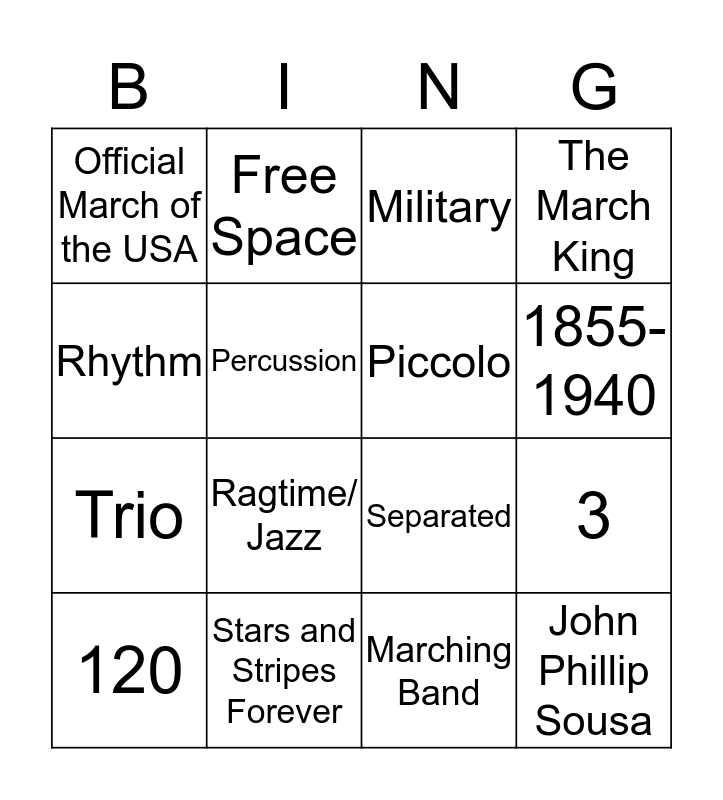 | B | I | N | G |
|---|---|---|---|
| Official March of the USA | Free Space | Military | The March King |
| Rhythm | Percussion | Piccolo | 1855-1940 |
| Trio | Ragtime/ Jazz | Separated | 3 |
| 120 | Stars and Stripes Forever | Marching Band | John Phillip Sousa |